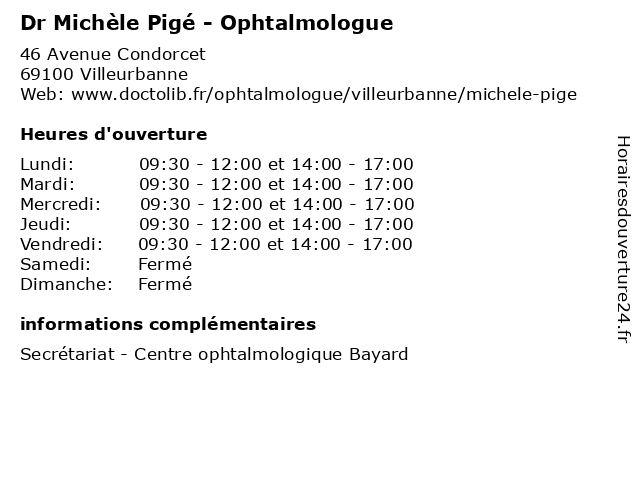 Dr Michèle Pigé - Ophtalmologue

46 Avenue Condorcet
69100 Villeurbanne
Web: www.doctolib.fr/ophtalmologue/villeurbanne/michele-pige

Heures d'ouverture

| | |
|---|---|
| Lundi: | 09:30 - 12:00 et 14:00 - 17:00 |
| Mardi: | 09:30 - 12:00 et 14:00 - 17:00 |
| Mercredi: | 09:30 - 12:00 et 14:00 - 17:00 |
| Jeudi: | 09:30 - 12:00 et 14:00 - 17:00 |
| Vendredi: | 09:30 - 12:00 et 14:00 - 17:00 |
| Samedi: | Fermé |
| Dimanche: | Fermé |

informations complémentaires

Secrétariat - Centre ophtalmologique Bayard

Horairesdouverture24.fr